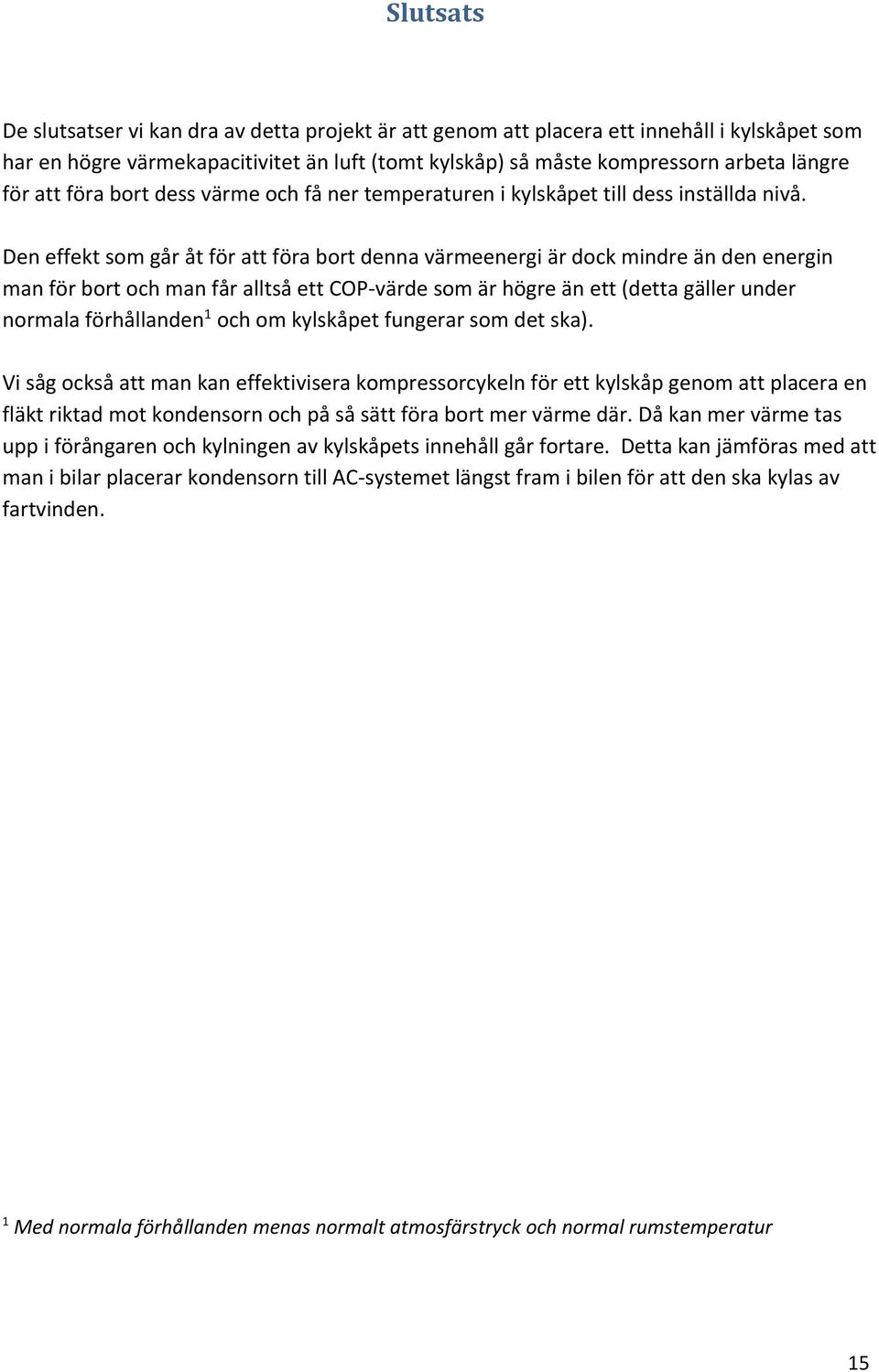 Slutsats

De slutsatser vi kan dra av detta projekt är att genom att placera ett innehåll i kylskåpet som har en högre värmekapacitivitet än luft (tomt kylskåp) så måste kompressorn arbeta längre för att föra bort dess värme och få ner temperaturen i kylskåpet till dess inställda nivå.

Den effekt som går åt för att föra bort denna värmeenergi är dock mindre än den energin man för bort och man får alltså ett COP-värde som är högre än ett (detta gäller under normala förhållanden$^1$ och om kylskåpet fungerar som det ska).

Vi såg också att man kan effektivisera kompressorcykeln för ett kylskåp genom att placera en fläkt riktad mot kondensorn och på så sätt föra bort mer värme där. Då kan mer värme tas upp i förångaren och kylningen av kylskåpets innehåll går fortare. Detta kan jämföras med att man i bilar placerar kondensorn till AC-systemet längst fram i bilen för att den ska kylas av fartvinden.

$^1$ Med normala förhållanden menas normalt atmosfärstryck och normal rumstemperatur

15